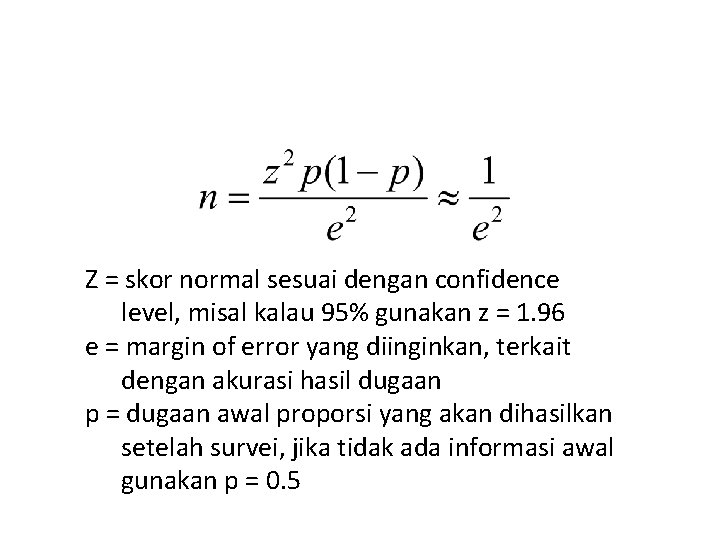 $n = \frac{z^2 p(1-p)}{e^2} \approx \frac{1}{e^2}$

Z = skor normal sesuai dengan confidence level, misal kalau 95% gunakan z = 1.96

e = margin of error yang diinginkan, terkait dengan akurasi hasil dugaan

p = dugaan awal proporsi yang akan dihasilkan setelah survei, jika tidak ada informasi awal gunakan p = 0.5